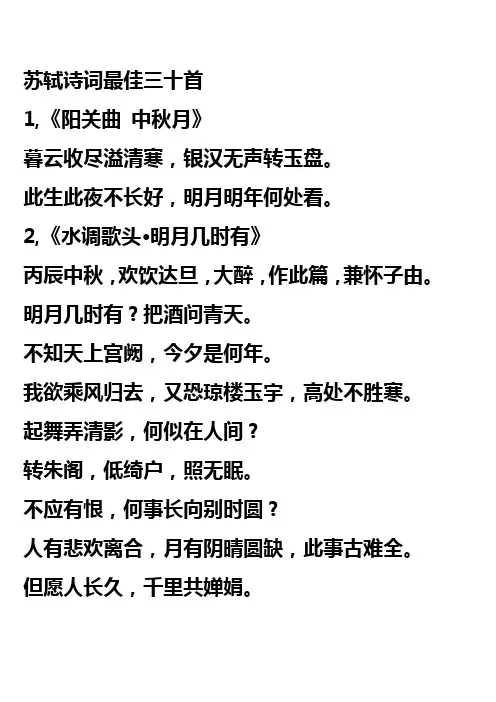 苏轼诗词最佳三十首

1,《阳关曲 中秋月》

暮云收尽溢清寒，银汉无声转玉盘。

此生此夜不长好，明月明年何处看。

2,《水调歌头•明月几时有》

丙辰中秋，欢饮达旦，大醉，作此篇，兼怀子由。

明月几时有？把酒问青天。

不知天上宫阙，今夕是何年。

我欲乘风归去，又恐琼楼玉宇，高处不胜寒。

起舞弄清影，何似在人间？

转朱阁，低绮户，照无眠。

不应有恨，何事长向别时圆？

人有悲欢离合，月有阴晴圆缺，此事古难全。

但愿人长久，千里共婵娟。